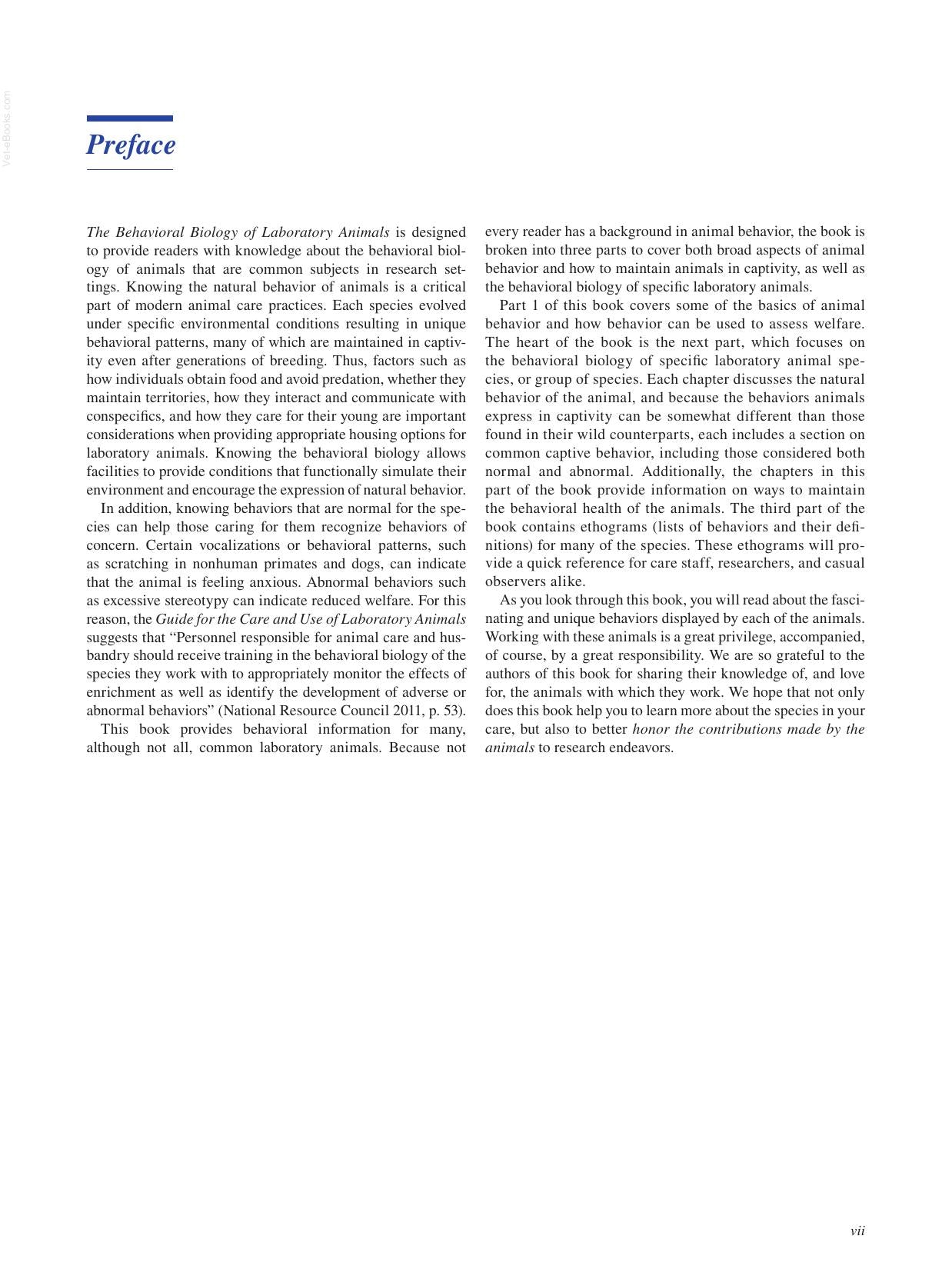 Preface

The Behavioral Biology of Laboratory Animals is designed to provide readers with knowledge about the behavioral biology of animals that are common subjects in research settings. Knowing the natural behavior of animals is a critical part of modern animal care practices. Each species evolved under specific environmental conditions resulting in unique behavioral patterns, many of which are maintained in captivity even after generations of breeding. Thus, factors such as how individuals obtain food and avoid predation, whether they maintain territories, how they interact and communicate with conspecifics, and how they care for their young are important considerations when providing appropriate housing options for laboratory animals. Knowing the behavioral biology allows facilities to provide conditions that functionally simulate their environment and encourage the expression of natural behavior.

In addition, knowing behaviors that are normal for the species can help those caring for them recognize behaviors of concern. Certain vocalizations or behavioral patterns, such as scratching in nonhuman primates and dogs, can indicate that the animal is feeling anxious. Abnormal behaviors such as excessive stereotypy can indicate reduced welfare. For this reason, the Guide for the Care and Use of Laboratory Animals suggests that "Personnel responsible for animal care and husbandry should receive training in the behavioral biology of the species they work with to appropriately monitor the effects of enrichment as well as identify the development of adverse or abnormal behaviors" (National Resource Council 2011, p. 53).

This book provides behavioral information for many, although not all, common laboratory animals. Because not every reader has a background in animal behavior, the book is broken into three parts to cover both broad aspects of animal behavior and how to maintain animals in captivity, as well as the behavioral biology of specific laboratory animals.

Part 1 of this book covers some of the basics of animal behavior and how behavior can be used to assess welfare. The heart of the book is the next part, which focuses on the behavioral biology of specific laboratory animal species, or group of species. Each chapter discusses the natural behavior of the animal, and because the behaviors animals express in captivity can be somewhat different than those found in their wild counterparts, each includes a section on common captive behavior, including those considered both normal and abnormal. Additionally, the chapters in this part of the book provide information on ways to maintain the behavioral health of the animals. The third part of the book contains ethograms (lists of behaviors and their definitions) for many of the species. These ethograms will provide a quick reference for care staff, researchers, and casual observers alike.

As you look through this book, you will read about the fascinating and unique behaviors displayed by each of the animals. Working with these animals is a great privilege, accompanied, of course, by a great responsibility. We are so grateful to the authors of this book for sharing their knowledge of, and love for, the animals with which they work. We hope that not only does this book help you to learn more about the species in your care, but also to better honor the contributions made by the animals to research endeavors.

vii

Vet-eBooks.com